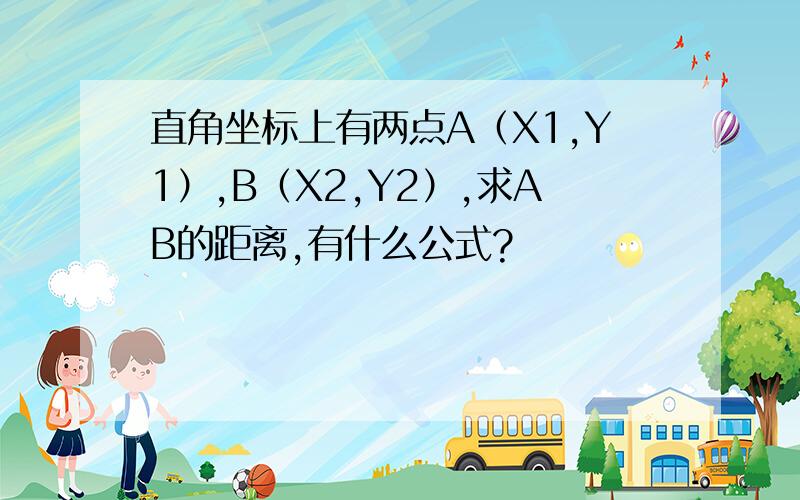 直角坐标上有两点A（X1,Y1）,B（X2,Y2）,求AB的距离,有什么公式?

SCHOOL